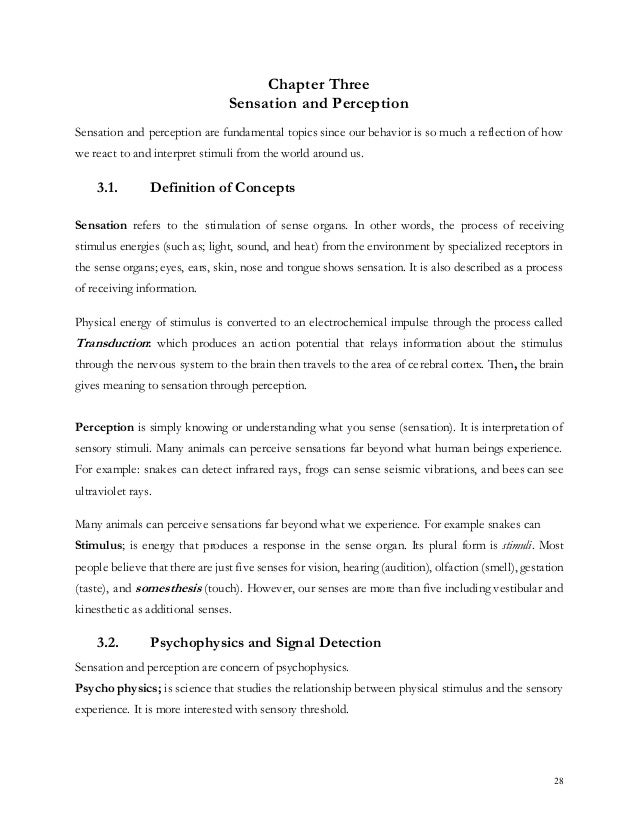 Chapter Three
Sensation and Perception

Sensation and perception are fundamental topics since our behavior is so much a reflection of how we react to and interpret stimuli from the world around us.

3.1. Definition of Concepts

Sensation refers to the stimulation of sense organs. In other words, the process of receiving stimulus energies (such as; light, sound, and heat) from the environment by specialized receptors in the sense organs; eyes, ears, skin, nose and tongue shows sensation. It is also described as a process of receiving information.

Physical energy of stimulus is converted to an electrochemical impulse through the process called Transduction: which produces an action potential that relays information about the stimulus through the nervous system to the brain then travels to the area of cerebral cortex. Then, the brain gives meaning to sensation through perception.

Perception is simply knowing or understanding what you sense (sensation). It is interpretation of sensory stimuli. Many animals can perceive sensations far beyond what human beings experience. For example: snakes can detect infrared rays, frogs can sense seismic vibrations, and bees can see ultraviolet rays.

Many animals can perceive sensations far beyond what we experience. For example snakes can Stimulus; is energy that produces a response in the sense organ. Its plural form is stimuli. Most people believe that there are just five senses for vision, hearing (audition), olfaction (smell), gestation (taste), and somesthesis (touch). However, our senses are more than five including vestibular and kinesthetic as additional senses.

3.2. Psychophysics and Signal Detection

Sensation and perception are concern of psychophysics.
Psycho physics; is science that studies the relationship between physical stimulus and the sensory experience. It is more interested with sensory threshold.

28